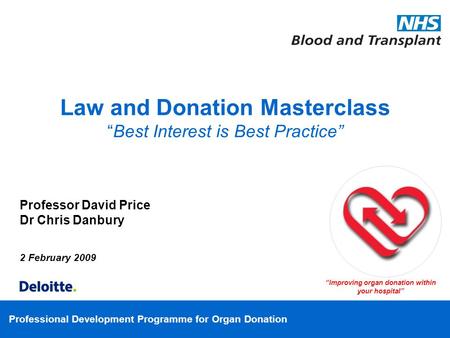 NHS
Blood and Transplant

Law and Donation Masterclass
“Best Interest is Best Practice”

Professor David Price
Dr Chris Danbury

2 February 2009

Deloitte.

“Improving organ donation within your hospital”

Professional Development Programme for Organ Donation